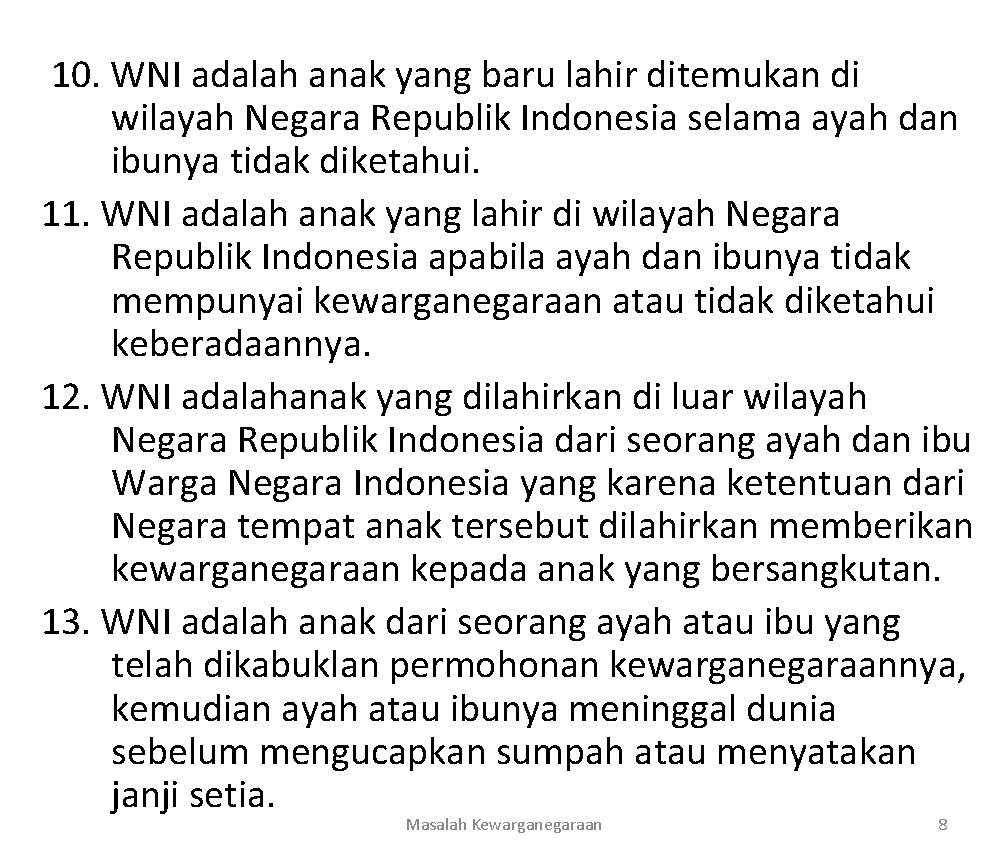 10. WNI adalah anak yang baru lahir ditemukan di wilayah Negara Republik Indonesia selama ayah dan ibunya tidak diketahui.

11. WNI adalah anak yang lahir di wilayah Negara Republik Indonesia apabila ayah dan ibunya tidak mempunyai kewarganegaraan atau tidak diketahui keberadaannya.

12. WNI adalahanak yang dilahirkan di luar wilayah Negara Republik Indonesia dari seorang ayah dan ibu Warga Negara Indonesia yang karena ketentuan dari Negara tempat anak tersebut dilahirkan memberikan kewarganegaraan kepada anak yang bersangkutan.

13. WNI adalah anak dari seorang ayah atau ibu yang telah dikabuklan permohonan kewarganegaraannya, kemudian ayah atau ibunya meninggal dunia sebelum mengucapkan sumpah atau menyatakan janji setia.

Masalah Kewarganegaraan

8